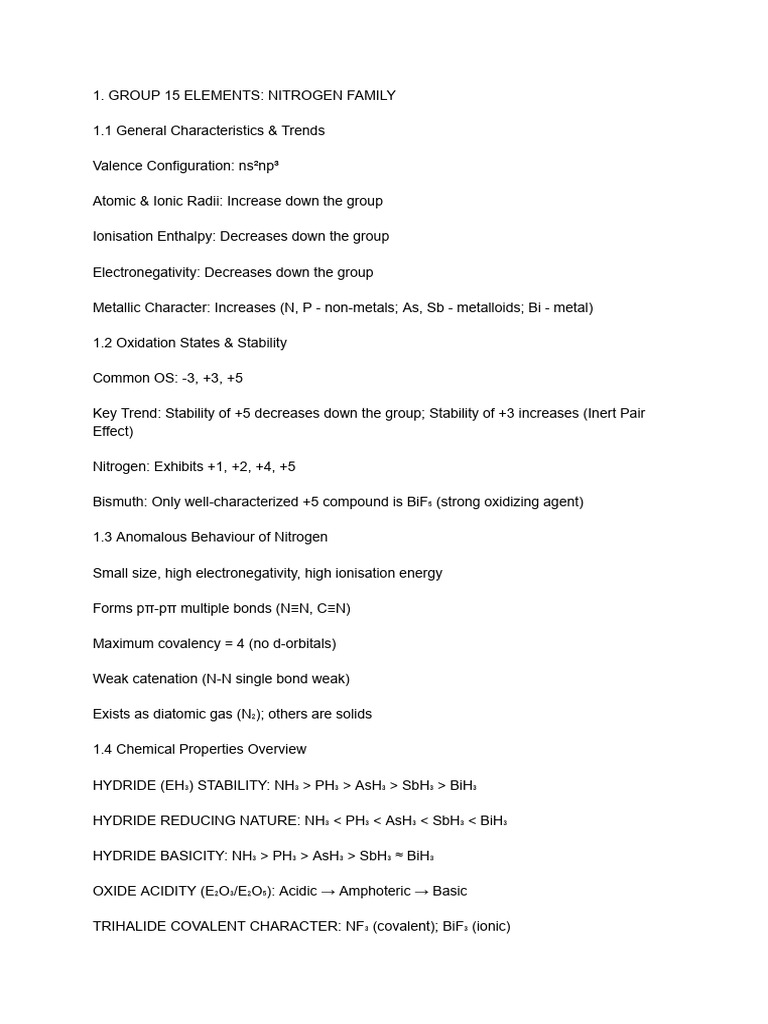 1. GROUP 15 ELEMENTS: NITROGEN FAMILY

1.1 General Characteristics & Trends

Valence Configuration: $ns^2np^3$

Atomic & Ionic Radii: Increase down the group

Ionisation Enthalpy: Decreases down the group

Electronegativity: Decreases down the group

Metallic Character: Increases (N, P - non-metals; As, Sb - metalloids; Bi - metal)

1.2 Oxidation States & Stability

Common OS: -3, +3, +5

Key Trend: Stability of +5 decreases down the group; Stability of +3 increases (Inert Pair Effect)

Nitrogen: Exhibits +1, +2, +4, +5

Bismuth: Only well-characterized +5 compound is $BiF_5$ (strong oxidizing agent)

1.3 Anomalous Behaviour of Nitrogen

Small size, high electronegativity, high ionisation energy

Forms pπ-pπ multiple bonds (N≡N, C≡N)

Maximum covalency = 4 (no d-orbitals)

Weak catenation (N-N single bond weak)

Exists as diatomic gas ($N_2$); others are solids

1.4 Chemical Properties Overview

HYDRIDE ($EH_3$) STABILITY: $NH_3 > PH_3 > AsH_3 > SbH_3 > BiH_3$

HYDRIDE REDUCING NATURE: $NH_3 < PH_3 < AsH_3 < SbH_3 < BiH_3$

HYDRIDE BASICITY: $NH_3 > PH_3 > AsH_3 > SbH_3 \approx BiH_3$

OXIDE ACIDITY ($E_2O_3/E_2O_5$): Acidic → Amphoteric → Basic

TRIHALIDE COVALENT CHARACTER: $NF_3$ (covalent); $BiF_3$ (ionic)